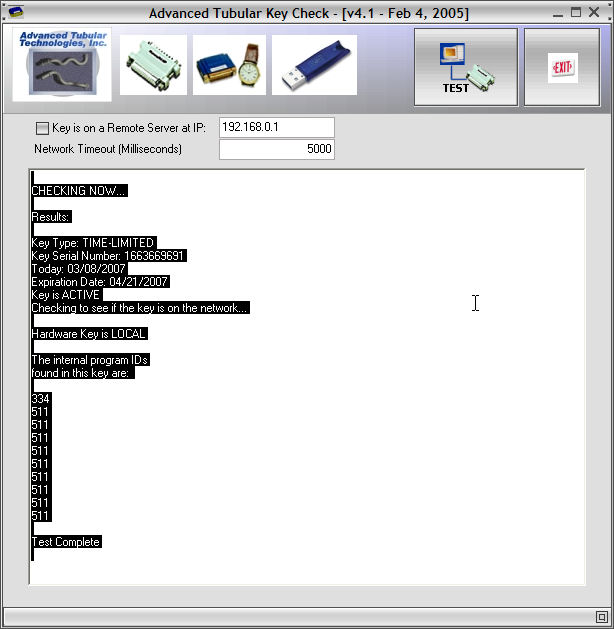 Advanced Tubular Key Check - [v4.1 - Feb 4, 2005]

Advanced Tubular Technologies, Inc.

TEST

EXIT

Key is on a Remote Server at IP: 192.168.0.1

Network Timeout (Milliseconds) 5000

CHECKING NOW...

Results:

Key Type: TIME-LIMITED
Key Serial Number: 1663669691
Today: 03/08/2007
Expiration Date: 04/21/2007
Key is ACTIVE
Checking to see if the key is on the network...

Hardware Key is LOCAL

The internal program IDs
found in this key are:

334
511
511
511
511
511
511
511
511
511

Test Complete